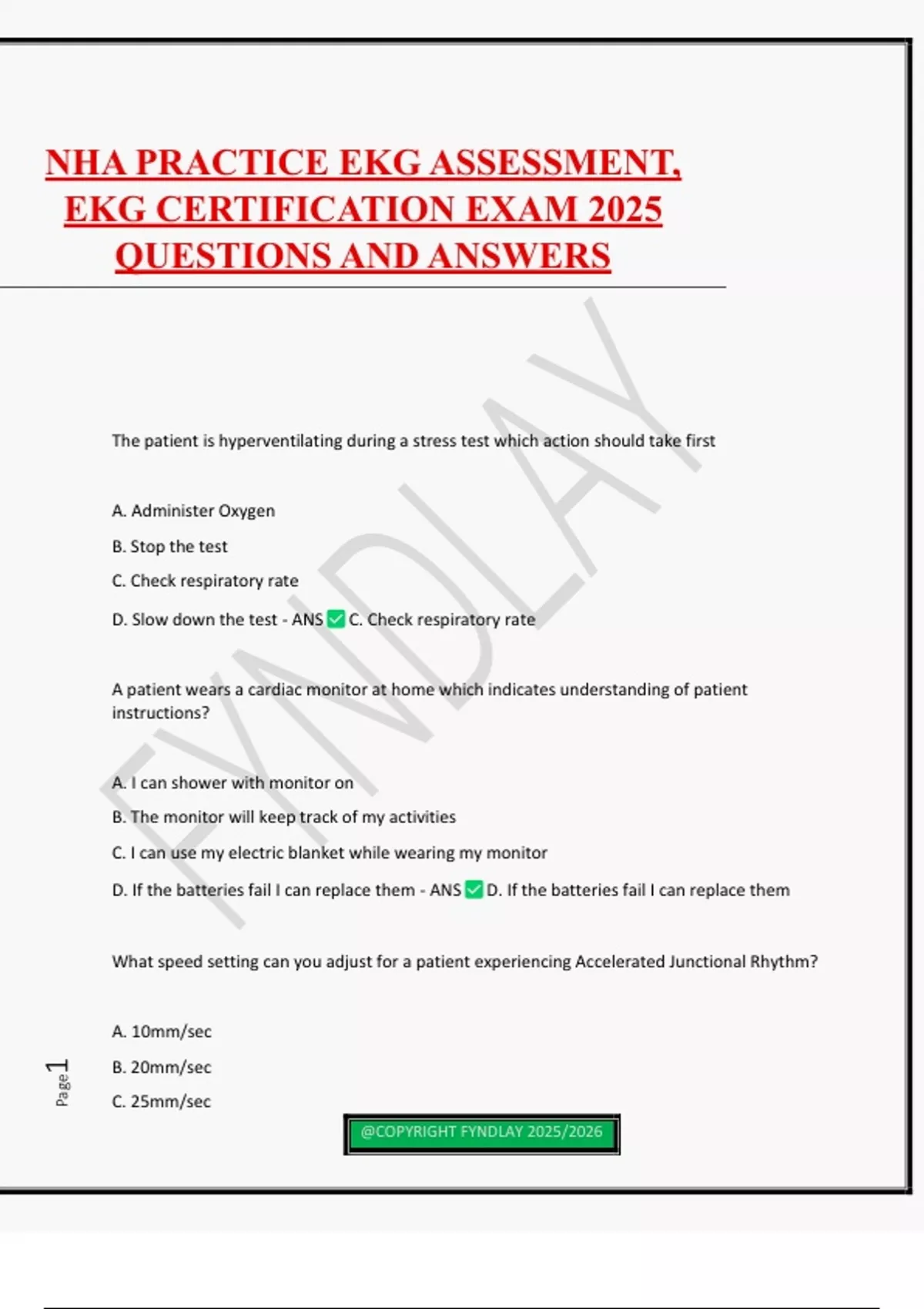 NHA PRACTICE EKG ASSESSMENT, EKG CERTIFICATION EXAM 2025 QUESTIONS AND ANSWERS

FYNDLAY

The patient is hyperventilating during a stress test which action should take first

A. Administer Oxygen

B. Stop the test

C. Check respiratory rate

D. Slow down the test - ANS ✅ C. Check respiratory rate

A patient wears a cardiac monitor at home which indicates understanding of patient instructions?

A. I can shower with monitor on

B. The monitor will keep track of my activities

C. I can use my electric blanket while wearing my monitor

D. If the batteries fail I can replace them - ANS ✅ D. If the batteries fail I can replace them

What speed setting can you adjust for a patient experiencing Accelerated Junctional Rhythm?

A. 10mm/sec

B. 20mm/sec

C. 25mm/sec

Page 1

@COPYRIGHT FYNDLAY 2025/2026